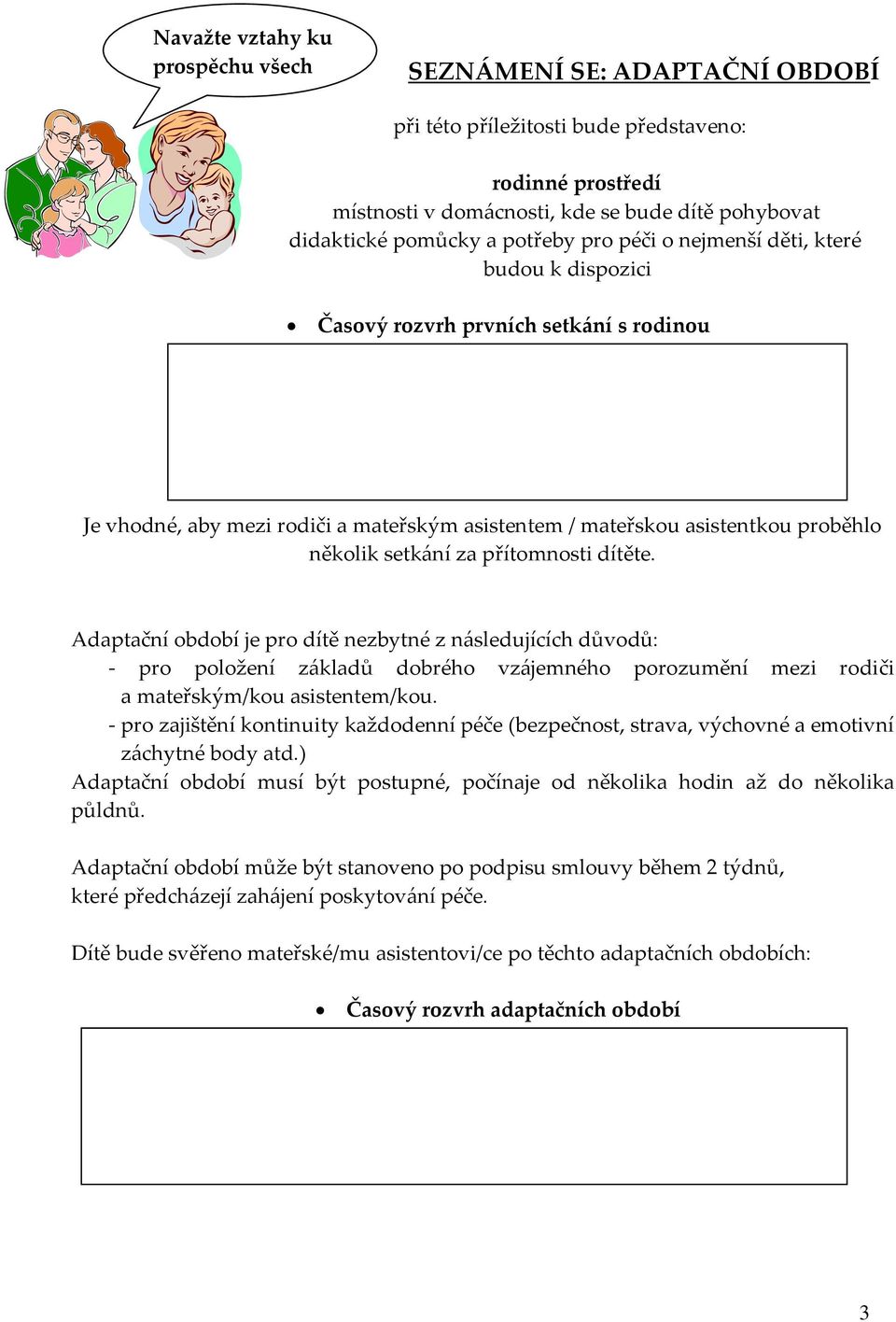 Navažte vztahy ku prospěchu všech

SEZNÁMENÍ SE: ADAPTAČNÍ OBDOBÍ

při této příležitosti bude představeno:

rodinné prostředí
místnosti v domácnosti, kde se bude dítě pohybovat
didaktické pomůcky a potřeby pro péči o nejmenší děti, které budou k dispozici

• Časový rozvrh prvních setkání s rodinou

Je vhodné, aby mezi rodiči a mateřským asistentem / mateřskou asistentkou proběhlo několik setkání za přítomnosti dítěte.

Adaptační období je pro dítě nezbytné z následujících důvodů:
- pro položení základů dobrého vzájemného porozumění mezi rodiči a mateřským/kou asistentem/kou.
- pro zajištění kontinuity každodenní péče (bezpečnost, strava, výchovné a emotivní záchytné body atd.)
Adaptační období musí být postupné, počínaje od několika hodin až do několika půldnů.

Adaptační období může být stanoveno po podpisu smlouvy během 2 týdnů, které předcházejí zahájení poskytování péče.

Dítě bude svěřeno mateřské/mu asistentovi/ce po těchto adaptačních obdobích:

• Časový rozvrh adaptačních období

3